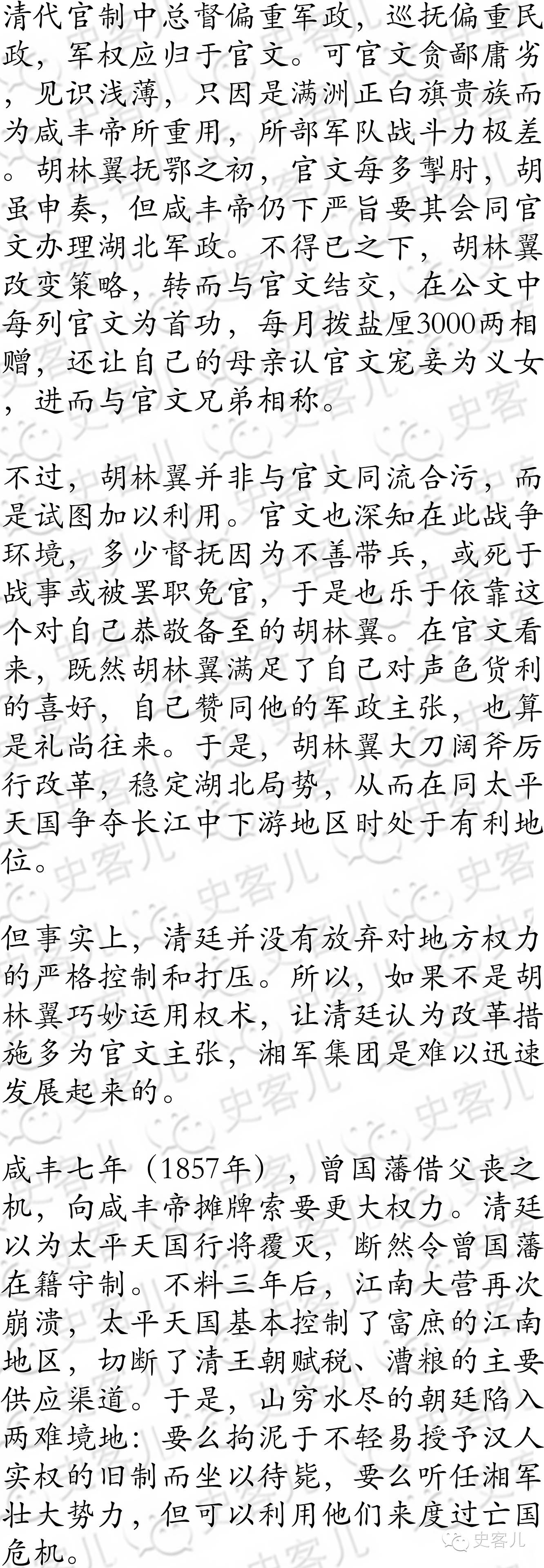 清代官制中总督偏重军政，巡抚偏重民政，军权应归于官文。可官文贪鄙庸劣，见识浅薄，只因是满洲正白旗贵族而为咸丰帝所重用，所部军队战斗力极差。胡林翼抚鄂之初，官文每多掣肘，胡虽申奏，但咸丰帝仍下严旨要其会同官文办理湖北军政。不得已之下，胡林翼改变策略，转而与官文结交，在公文中每列官文为首功，每月拨盐厘3000两相赠，还让自己的母亲认官文宠妾为义女，进而与官文兄弟相称。

不过，胡林翼并非与官文同流合污，而是试图加以利用。官文也深知在此战争环境，多少督抚因为不善带兵，或死于战事或被罢职免官，于是也乐于依靠这个对自己恭敬备至的胡林翼。在官文看来，既然胡林翼满足了自己对声色货利的喜好，自己赞同他的军政主张，也算是礼尚往来。于是，胡林翼大刀阔斧厉行改革，稳定湖北局势，从而在同太平天国争夺长江中下游地区时处于有利地位。

但事实上，清廷并没有放弃对地方权力的严格控制和打压。所以，如果不是胡林翼巧妙运用权术，让清廷认为改革措施多为官文主张，湘军集团是难以迅速发展起来的。

咸丰七年（1857年），曾国藩借父丧之机，向咸丰帝摊牌索要更大权力。清廷以为太平天国行将覆灭，断然令曾国藩在籍守制。不料三年后，江南大营再次崩溃，太平天国基本控制了富庶的江南地区，切断了清王朝赋税、漕粮的主要供应渠道。于是，山穷水尽的朝廷陷入两难境地：要么拘泥于不轻易授予汉人实权的旧制而坐以待毙，要么听任湘军壮大势力，但可以利用他们来度过亡国危机。

史客儿